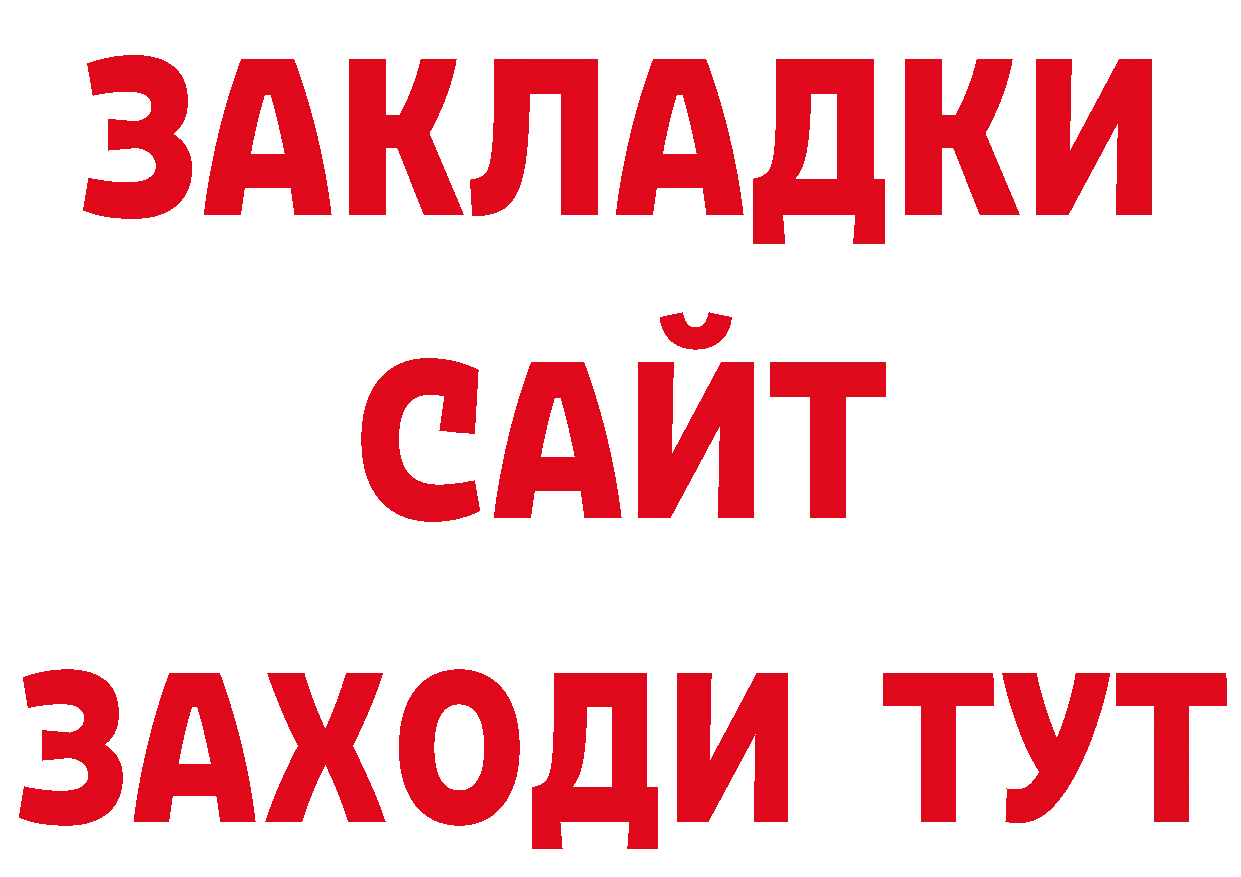 ЗАКЛАДКИ
САЙТ
ЗАХОДИ ТУТ